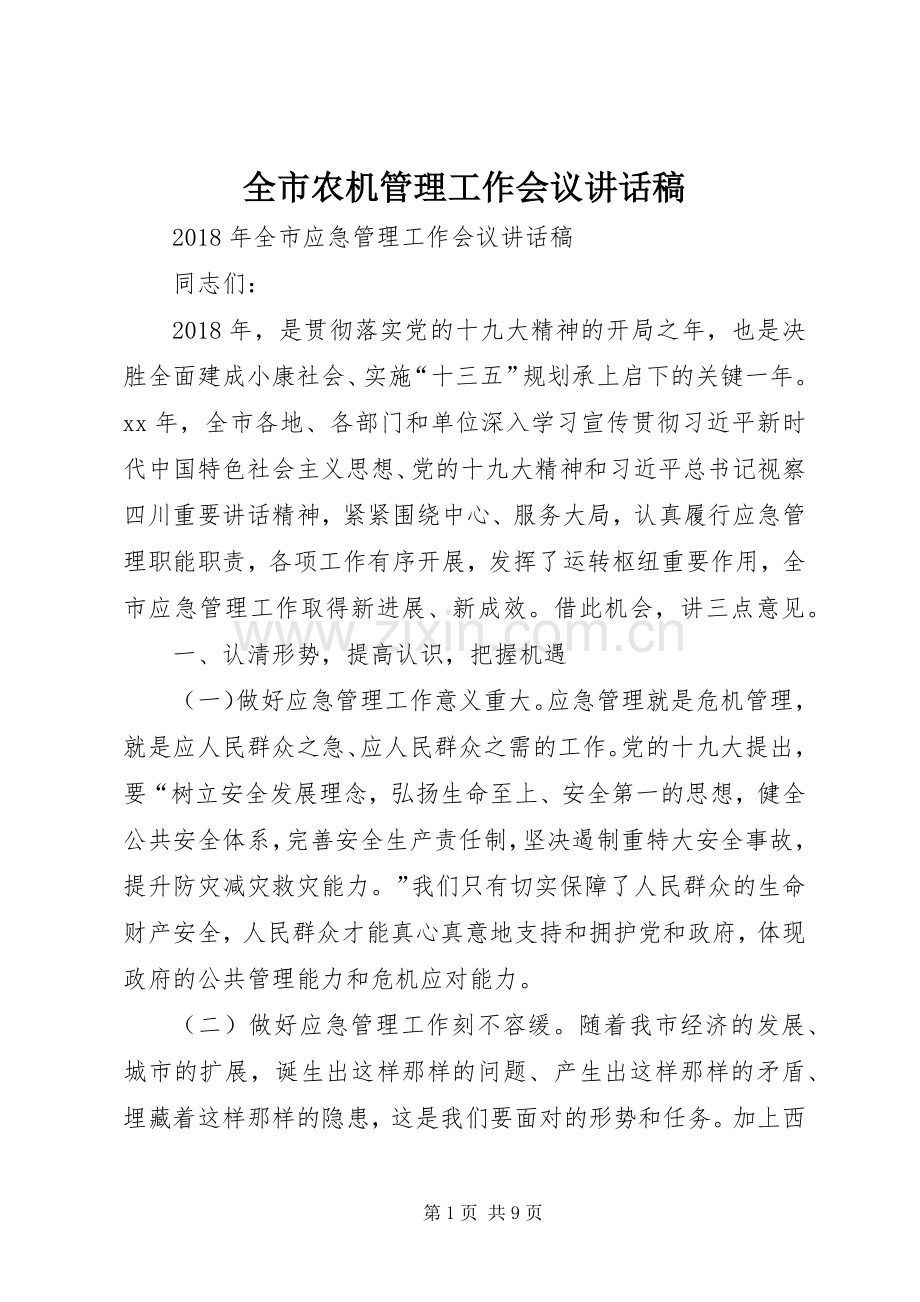 全市农机管理工作会议讲话稿

2018年全市应急管理工作会议讲话稿

同志们：

2018年，是贯彻落实党的十九大精神的开局之年，也是决胜全面建成小康社会、实施“十三五”规划承上启下的关键一年。xx年，全市各地、各部门和单位深入学习宣传贯彻习近平新时代中国特色社会主义思想、党的十九大精神和习近平总书记视察四川重要讲话精神，紧紧围绕中心、服务大局，认真履行应急管理职能职责，各项工作有序开展，发挥了运转枢纽重要作用，全市应急管理工作取得新进展、新成效。借此机会，讲三点意见。

一、认清形势，提高认识，把握机遇

（一）做好应急管理工作意义重大。应急管理就是危机管理，就是应人民群众之急、应人民群众之需的工作。党的十九大提出，要“树立安全发展理念，弘扬生命至上、安全第一的思想，健全公共安全体系，完善安全生产责任制，坚决遏制重特大安全事故，提升防灾减灾救灾能力。”我们只有切实保障了人民群众的生命财产安全，人民群众才能真心真意地支持和拥护党和政府，体现政府的公共管理能力和危机应对能力。

（二）做好应急管理工作刻不容缓。随着我市经济的发展、城市的扩展，诞生出这样那样的问题、产生出这样那样的矛盾、埋藏着这样那样的隐患，这是我们要面对的形势和任务。加上西

第1页 共9页

www.zixin.com.cn